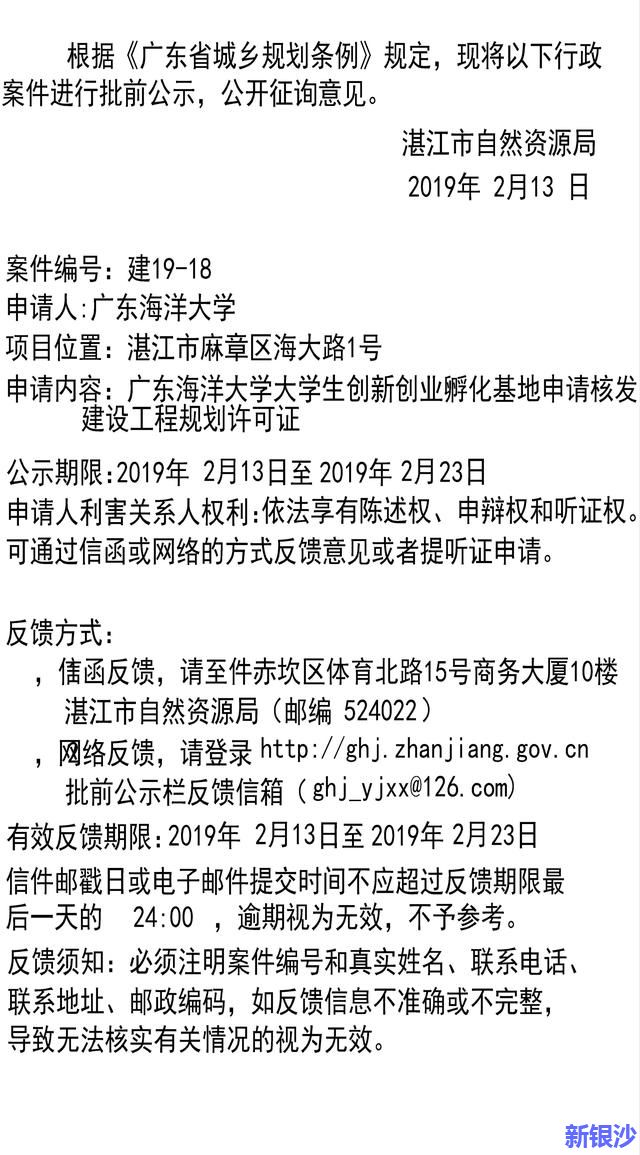 根据《广东省城乡规划条例》规定，现将以下行政案件进行批前公示，公开征询意见。

湛江市自然资源局
2019年 2月13 日

案件编号：建19-18
申请人:广东海洋大学
项目位置：湛江市麻章区海大路1号
申请内容：广东海洋大学大学生创新创业孵化基地申请核发建设工程规划许可证

公示期限:2019年 2月13日至 2019年 2月23日
申请人利害关系人权利:依法享有陈述权、申辩权和听证权。可通过信函或网络的方式反馈意见或者提听证申请。

反馈方式：
，信函反馈，请至件赤坎区体育北路15号商务大厦10楼湛江市自然资源局（邮编 524022）
，网络反馈，请登录 http://ghj.zhanjiang.gov.cn 批前公示栏反馈信箱（ghj_yjxx@126.com）
有效反馈期限:2019年 2月13日至 2019年 2月23日
信件邮戳日或电子邮件提交时间不应超过反馈期限最后一天的 24:00 ，逾期视为无效，不予参考。
反馈须知：必须注明案件编号和真实姓名、联系电话、联系地址、邮政编码，如反馈信息不准确或不完整，导致无法核实有关情况的视为无效。

新银沙